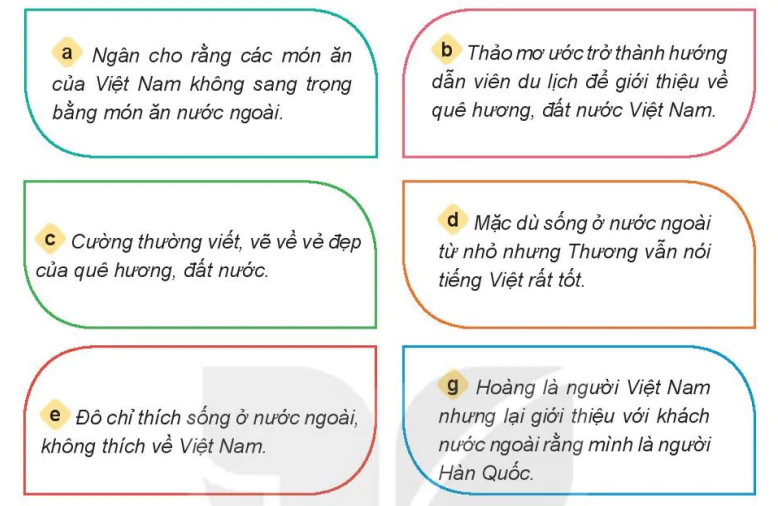 a Ngân cho rằng các món ăn của Việt Nam không sang trọng bằng món ăn nước ngoài.

b Thảo mơ ước trở thành hướng dẫn viên du lịch để giới thiệu về quê hương, đất nước Việt Nam.

c Cường thường viết, vẽ về vẻ đẹp của quê hương, đất nước.

d Mặc dù sống ở nước ngoài từ nhỏ nhưng Thương vẫn nói tiếng Việt rất tốt.

e Đô chỉ thích sống ở nước ngoài, không thích về Việt Nam.

g Hoàng là người Việt Nam nhưng lại giới thiệu với khách nước ngoài rằng mình là người Hàn Quốc.